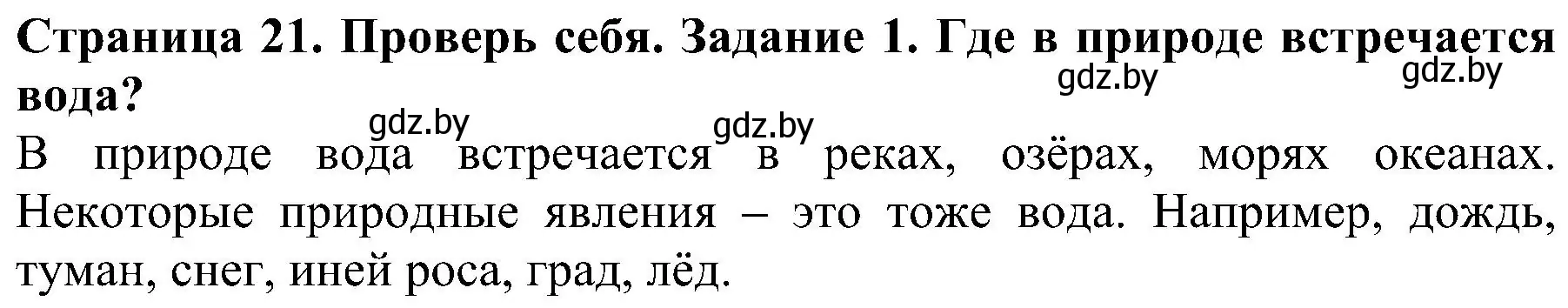 Страница 21. Проверь себя. Задание 1. Где в природе встречается вода?

gdz.by gdz.by gdz.by gdz.by

В природе вода встречается в реках, озёрах, морях океанах. Некоторые природные явления – это тоже вода. Например, дождь, туман, снег, иней роса, град, лёд.